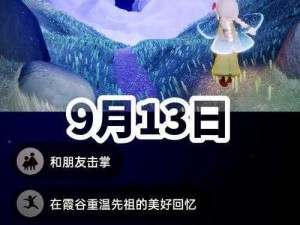 9月13日

和朋友击掌

在霞谷重温先祖的美好回忆